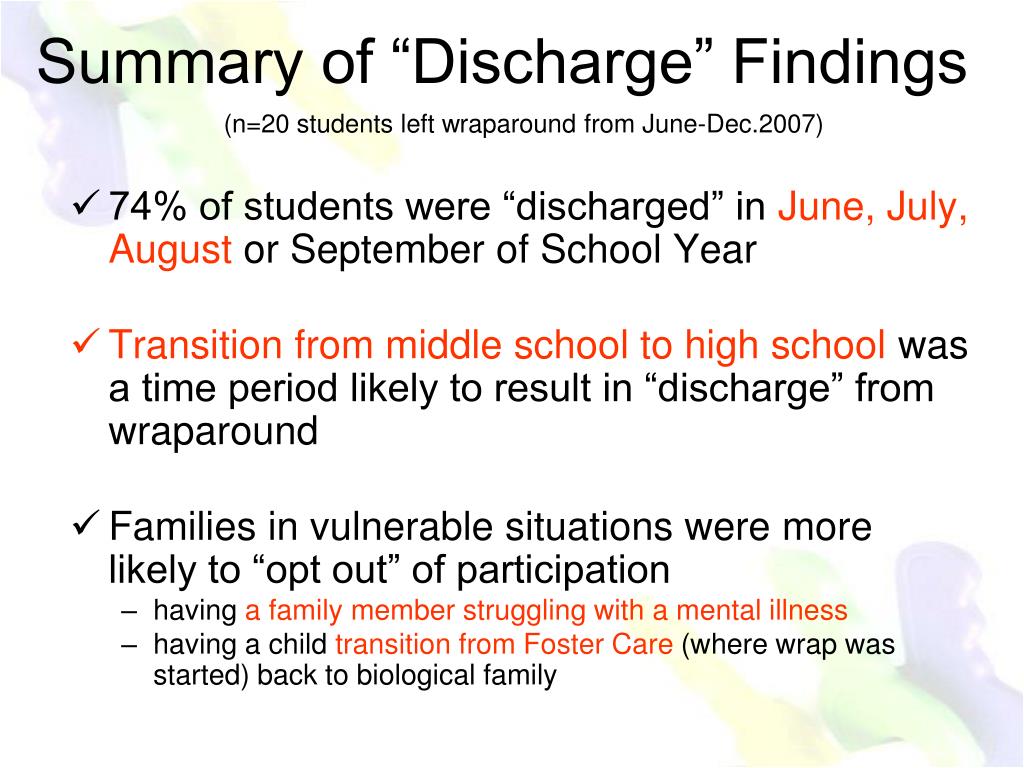 Summary of “Discharge” Findings

(n=20 students left wraparound from June-Dec.2007)

✓ 74% of students were “discharged” in June, July, August or September of School Year

✓ Transition from middle school to high school was a time period likely to result in “discharge” from wraparound

✓ Families in vulnerable situations were more likely to “opt out” of participation

– having a family member struggling with a mental illness
– having a child transition from Foster Care (where wrap was started) back to biological family